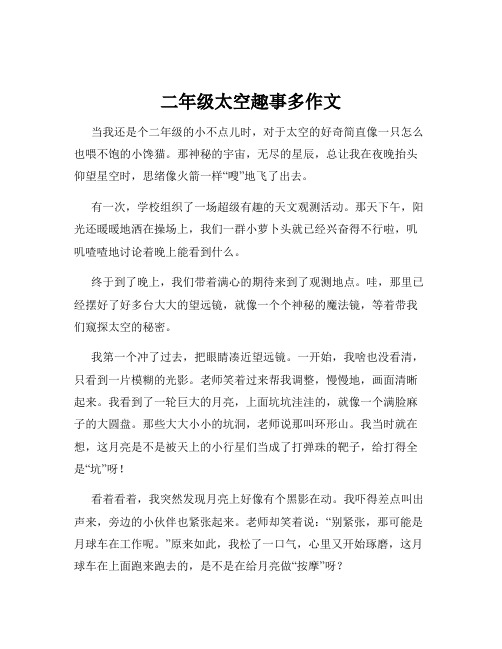 二年级太空趣事多作文

当我还是个二年级的小不点儿时，对于太空的好奇简直像一只怎么也喂不饱的小馋猫。那神秘的宇宙，无尽的星辰，总让我在夜晚抬头仰望星空时，思绪像火箭一样“嗖”地飞了出去。

有一次，学校组织了一场超级有趣的天文观测活动。那天下午，阳光还暖暖地洒在操场上，我们一群小萝卜头就已经兴奋得不行啦，叽叽喳喳地讨论着晚上能看到什么。

终于到了晚上，我们带着满心的期待来到了观测地点。哇，那里已经摆好了好多台大大的望远镜，就像一个个神秘的魔法镜，等着带我们窥探太空的秘密。

我第一个冲了过去，把眼睛凑近望远镜。一开始，我啥也没看清，只看到一片模糊的光影。老师笑着过来帮我调整，慢慢地，画面清晰起来。我看到了一轮巨大的月亮，上面坑坑洼洼的，就像一个满脸麻子的大圆盘。那些大大小小的坑洞，老师说那叫环形山。我当时就在想，这月亮是不是被天上的小行星们当成了打弹珠的靶子，给打得全是“坑”呀！

看着看着，我突然发现月亮上好像有个黑影在动。我吓得差点叫出声来，旁边的小伙伴也紧张起来。老师却笑着说：“别紧张，那可能是月球车在工作呢。”原来如此，我松了一口气，心里又开始琢磨，这月球车在上面跑来跑去的，是不是在给月亮做“按摩”呀？